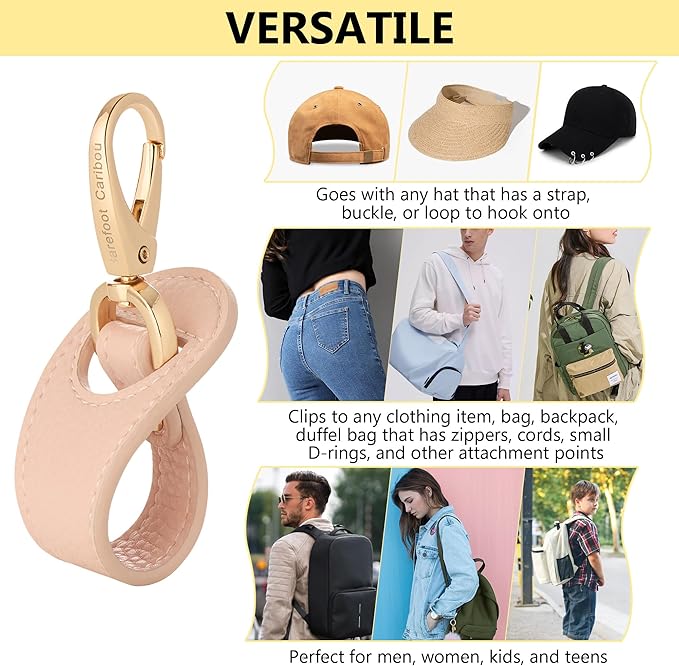 VERSATILE

Barefoot Caribou

Goes with any hat that has a strap, buckle, or loop to hook onto

Clips to any clothing item, bag, backpack, duffel bag that has zippers, cords, small D-rings, and other attachment points

Perfect for men, women, kids, and teens